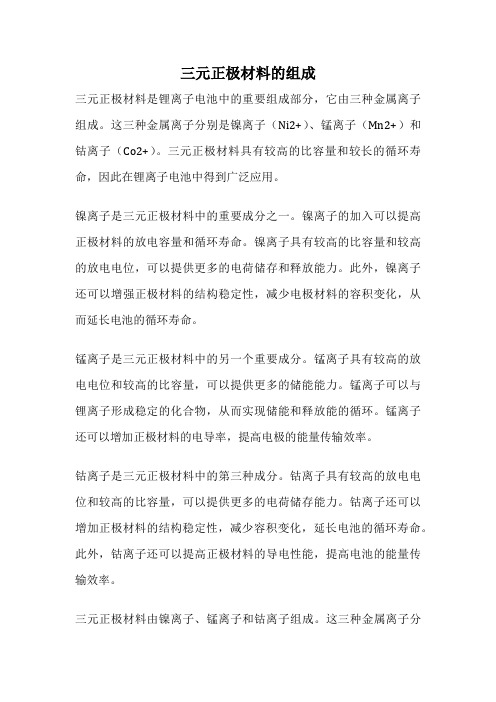 三元正极材料的组成

三元正极材料是锂离子电池中的重要组成部分，它由三种金属离子组成。这三种金属离子分别是镍离子（Ni2+）、锰离子（Mn2+）和钴离子（Co2+）。三元正极材料具有较高的比容量和较长的循环寿命，因此在锂离子电池中得到广泛应用。

镍离子是三元正极材料中的重要成分之一。镍离子的加入可以提高正极材料的放电容量和循环寿命。镍离子具有较高的比容量和较高的放电电位，可以提供更多的电荷储存和释放能力。此外，镍离子还可以增强正极材料的结构稳定性，减少电极材料的容积变化，从而延长电池的循环寿命。

锰离子是三元正极材料中的另一个重要成分。锰离子具有较高的放电电位和较高的比容量，可以提供更多的储能能力。锰离子可以与锂离子形成稳定的化合物，从而实现储能和释放能的循环。锰离子还可以增加正极材料的电导率，提高电极的能量传输效率。

钴离子是三元正极材料中的第三种成分。钴离子具有较高的放电电位和较高的比容量，可以提供更多的电荷储存能力。钴离子还可以增加正极材料的结构稳定性，减少容积变化，延长电池的循环寿命。此外，钴离子还可以提高正极材料的导电性能，提高电池的能量传输效率。

三元正极材料由镍离子、锰离子和钴离子组成。这三种金属离子分